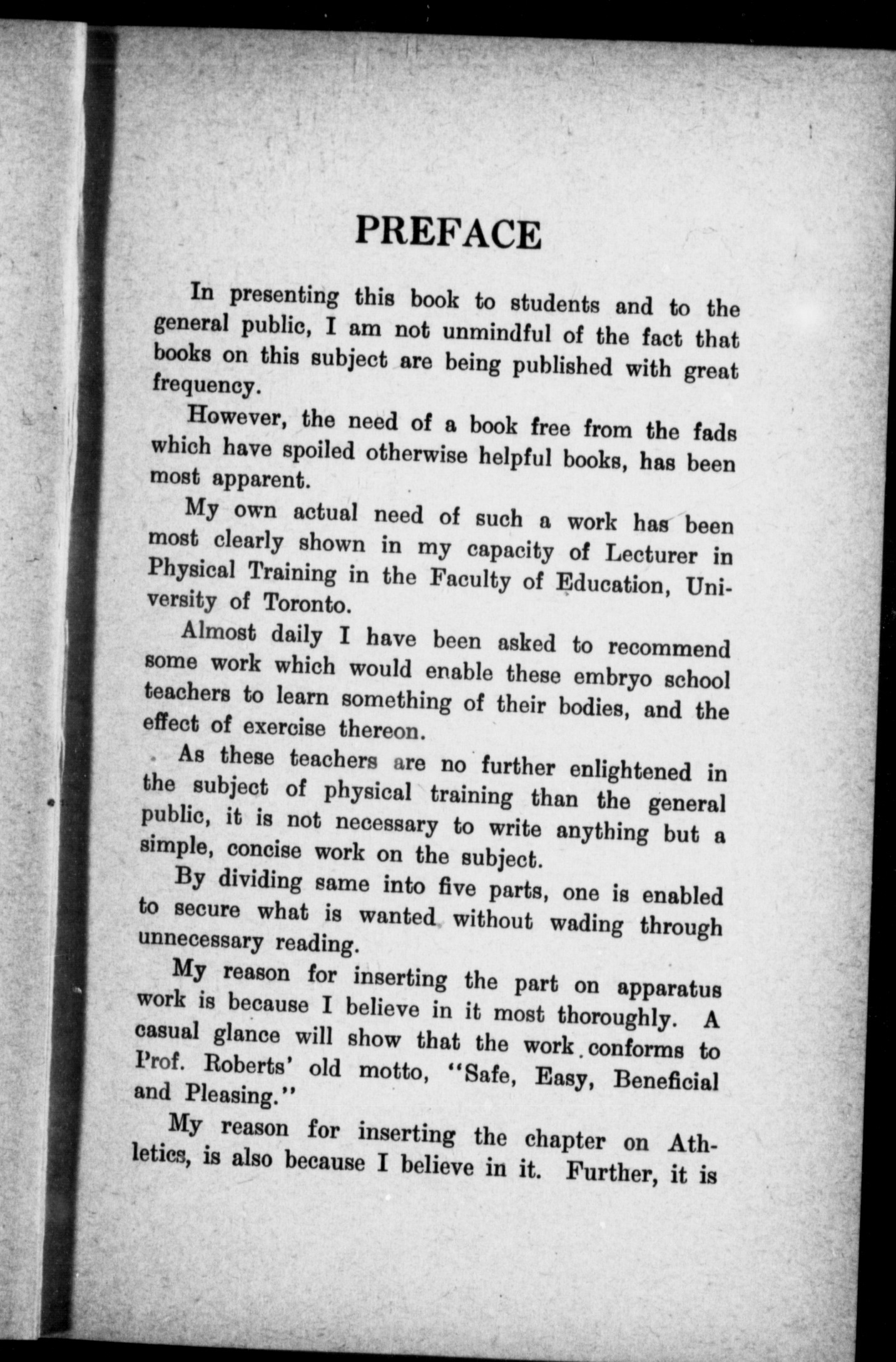 PREFACE

In presenting this book to students and to the general public, I am not unmindful of the fact that books on this subject are being published with great frequency.

However, the need of a book free from the fads which have spoiled otherwise helpful books, has been most apparent.

My own actual need of such a work has been most clearly shown in my capacity of Lecturer in Physical Training in the Faculty of Education, University of Toronto.

Almost daily I have been asked to recommend some work which would enable these embryo school teachers to learn something of their bodies, and the effect of exercise thereon.

As these teachers are no further enlightened in the subject of physical training than the general public, it is not necessary to write anything but a simple, concise work on the subject.

By dividing same into five parts, one is enabled to secure what is wanted without wading through unnecessary reading.

My reason for inserting the part on apparatus work is because I believe in it most thoroughly. A casual glance will show that the work conforms to Prof. Roberts' old motto, "Safe, Easy, Beneficial and Pleasing."

My reason for inserting the chapter on Athletics, is also because I believe in it. Further, it is